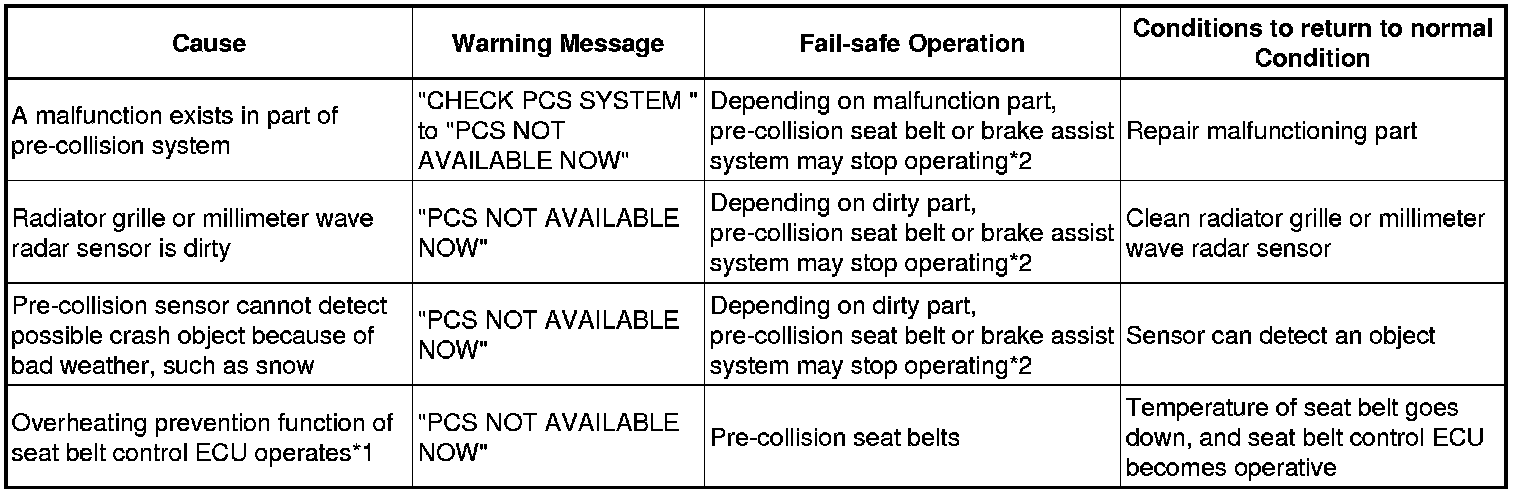 | Cause | Warning Message | Fail-safe Operation | Conditions to return to normal Condition |
|---|---|---|---|
| A malfunction exists in part of pre-collision system | "CHECK PCS SYSTEM " to "PCS NOT AVAILABLE NOW" | Depending on malfunction part, pre-collision seat belt or brake assist system may stop operating*2 | Repair malfunctioning part |
| Radiator grille or millimeter wave radar sensor is dirty | "PCS NOT AVAILABLE NOW" | Depending on dirty part, pre-collision seat belt or brake assist system may stop operating*2 | Clean radiator grille or millimeter wave radar sensor |
| Pre-collision sensor cannot detect possible crash object because of bad weather, such as snow | "PCS NOT AVAILABLE NOW" | Depending on dirty part, pre-collision seat belt or brake assist system may stop operating*2 | Sensor can detect an object |
| Overheating prevention function of seat belt control ECU operates*1 | "PCS NOT AVAILABLE NOW" | Pre-collision seat belts | Temperature of seat belt goes down, and seat belt control ECU becomes operative |